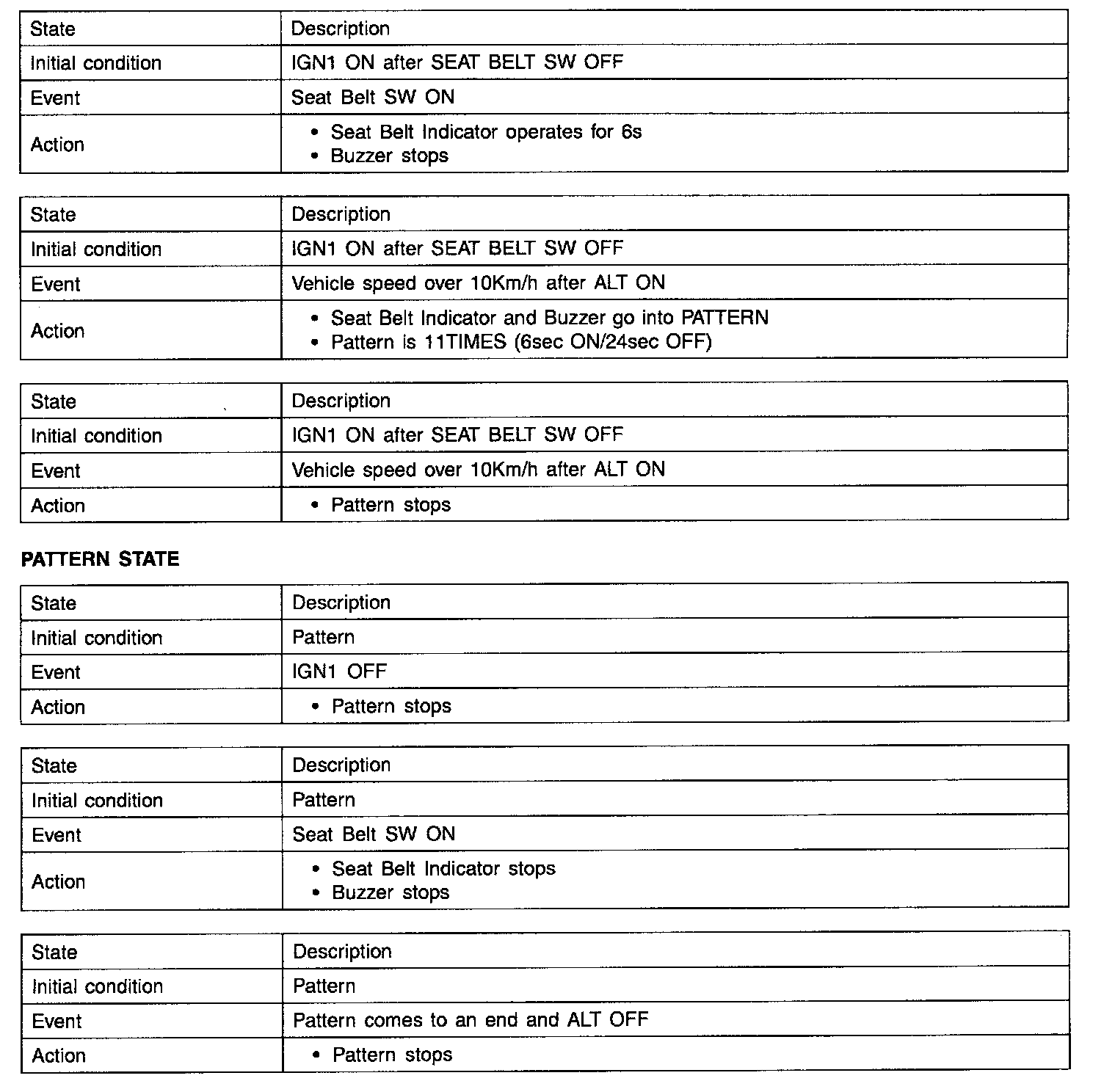 | State | Description |
|---|---|
| Initial condition | IGN1 ON after SEAT BELT SW OFF |
| Event | Seat Belt SW ON |
| Action | • Seat Belt Indicator operates for 6s • Buzzer stops |

| State | Description |
|---|---|
| Initial condition | IGN1 ON after SEAT BELT SW OFF |
| Event | Vehicle speed over 10Km/h after ALT ON |
| Action | • Seat Belt Indicator and Buzzer go into PATTERN • Pattern is 11TIMES (6sec ON/24sec OFF) |

| State | Description |
|---|---|
| Initial condition | IGN1 ON after SEAT BELT SW OFF |
| Event | Vehicle speed over 10Km/h after ALT ON |
| Action | • Pattern stops |

PATTERN STATE

| State | Description |
|---|---|
| Initial condition | Pattern |
| Event | IGN1 OFF |
| Action | • Pattern stops |

| State | Description |
|---|---|
| Initial condition | Pattern |
| Event | Seat Belt SW ON |
| Action | • Seat Belt Indicator stops • Buzzer stops |

| State | Description |
|---|---|
| Initial condition | Pattern |
| Event | Pattern comes to an end and ALT OFF |
| Action | • Pattern stops |